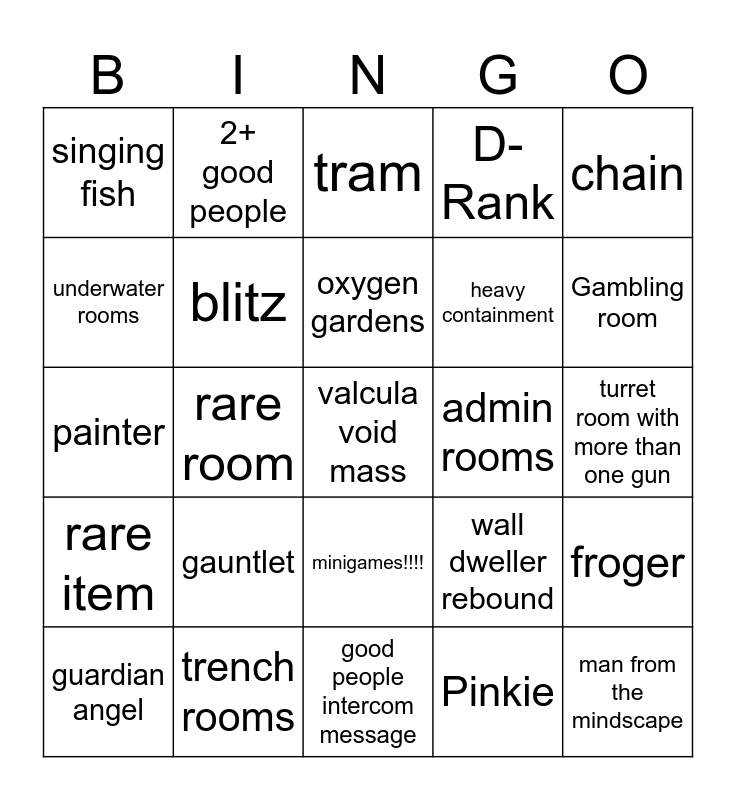 | B | I | N | G | O |
|---|---|---|---|---|
| singing fish | 2+ good people | tram | D-Rank | chain |
| underwater rooms | blitz | oxygen gardens | heavy containment | Gambling room |
| painter | rare room | valcula void mass | admin rooms | turret room with more than one gun |
| rare item | gauntlet | minigames!!!! | wall dweller rebound | froger |
| guardian angel | trench rooms | good people intercom message | Pinkie | man from the mindscape |